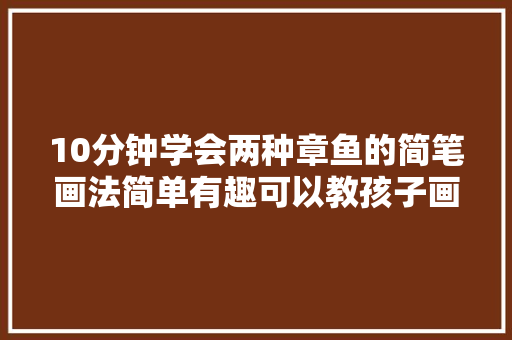 10分钟学会两种章鱼的简笔画法简单有趣可以教孩子画